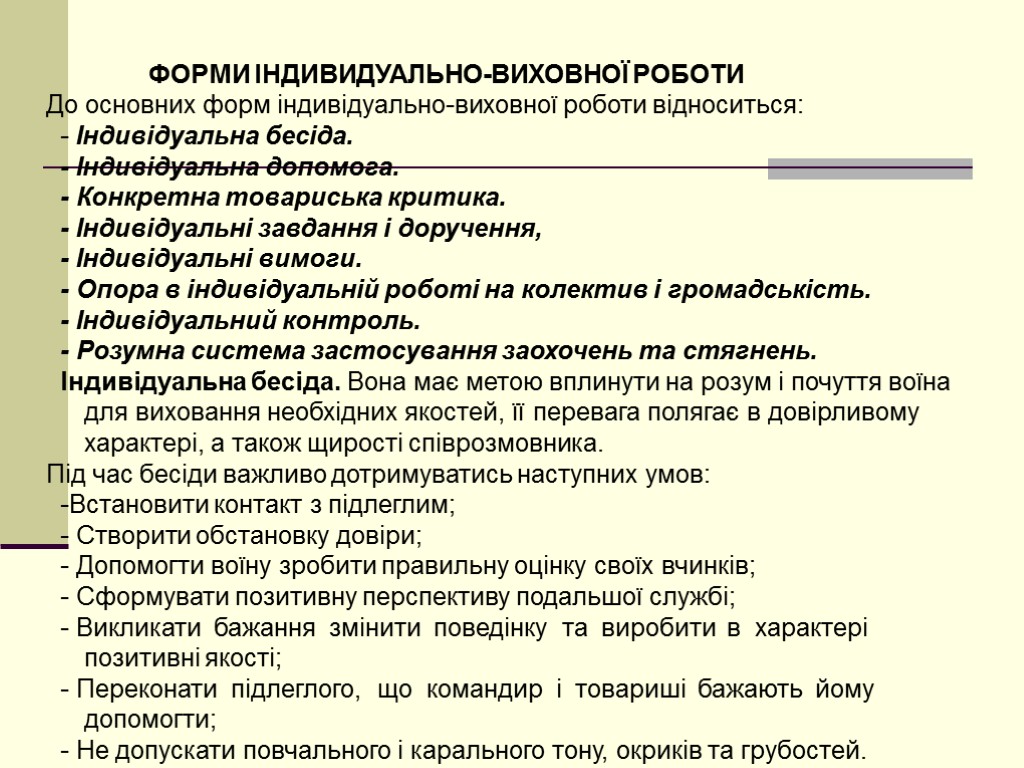 ФОРМИ ІНДИВИДУАЛЬНО-ВИХОВНОЇ РОБОТИ

До основних форм індивідуально-виховної роботи відноситься:

- Індивідуальна бесіда.
- Індивідуальна допомога.
- Конкретна товариська критика.
- Індивідуальні завдання і доручення,
- Індивідуальні вимоги.
- Опора в індивідуальній роботі на колектив і громадськість.
- Індивідуальний контроль.
- Розумна система застосування заохочень та стягнень.

Індивідуальна бесіда. Вона має метою вплинути на розум і почуття воїна для виховання необхідних якостей, її перевага полягає в довірливому характері, а також щирості співрозмовника.

Під час бесіди важливо дотримуватись наступних умов:

-Встановити контакт з підлеглим;
- Створити обстановку довіри;
- Допомогти воїну зробити правильну оцінку своїх вчинків;
- Сформувати позитивну перспективу подальшої службі;
- Викликати бажання змінити поведінку та виробити в характері позитивні якості;
- Переконати підлеглого, що командир і товариші бажають йому допомогти;
- Не допускати повчального і карального тону, окриків та грубостей.